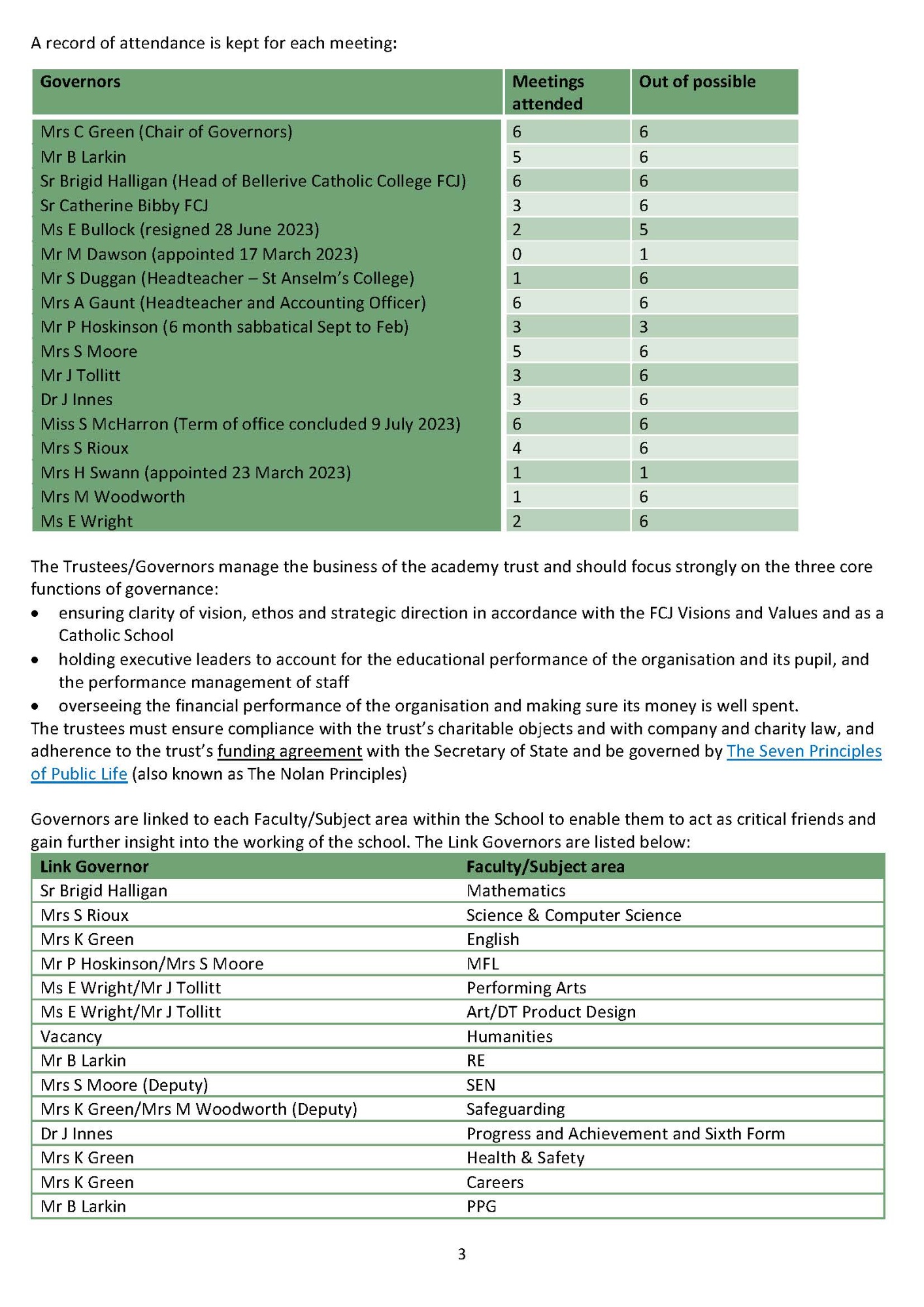 A record of attendance is kept for each meeting:

| Governors | Meetings attended | Out of possible |
|---|---|---|
| Mrs C Green (Chair of Governors) | 6 | 6 |
| Mr B Larkin | 5 | 6 |
| Sr Brigid Halligan (Head of Bellerive Catholic College FCJ) | 6 | 6 |
| Sr Catherine Bibby FCJ | 3 | 6 |
| Ms E Bullock (resigned 28 June 2023) | 2 | 5 |
| Mr M Dawson (appointed 17 March 2023) | 0 | 1 |
| Mr S Duggan (Headteacher – St Anselm's College) | 1 | 6 |
| Mrs A Gaunt (Headteacher and Accounting Officer) | 6 | 6 |
| Mr P Hoskinson (6 month sabbatical Sept to Feb) | 3 | 3 |
| Mrs S Moore | 5 | 6 |
| Mr J Tollitt | 3 | 6 |
| Dr J Innes | 3 | 6 |
| Miss S McHarron (Term of office concluded 9 July 2023) | 6 | 6 |
| Mrs S Rioux | 4 | 6 |
| Mrs H Swann (appointed 23 March 2023) | 1 | 1 |
| Mrs M Woodworth | 1 | 6 |
| Ms E Wright | 2 | 6 |

The Trustees/Governors manage the business of the academy trust and should focus strongly on the three core functions of governance:
• ensuring clarity of vision, ethos and strategic direction in accordance with the FCJ Visions and Values and as a Catholic School
• holding executive leaders to account for the educational performance of the organisation and its pupil, and the performance management of staff
• overseeing the financial performance of the organisation and making sure its money is well spent.
The trustees must ensure compliance with the trust's charitable objects and with company and charity law, and adherence to the trust's funding agreement with the Secretary of State and be governed by The Seven Principles of Public Life (also known as The Nolan Principles)

Governors are linked to each Faculty/Subject area within the School to enable them to act as critical friends and gain further insight into the working of the school. The Link Governors are listed below:

| Link Governor | Faculty/Subject area |
|---|---|
| Sr Brigid Halligan | Mathematics |
| Mrs S Rioux | Science & Computer Science |
| Mrs K Green | English |
| Mr P Hoskinson/Mrs S Moore | MFL |
| Ms E Wright/Mr J Tollitt | Performing Arts |
| Ms E Wright/Mr J Tollitt | Art/DT Product Design |
| Vacancy | Humanities |
| Mr B Larkin | RE |
| Mrs S Moore (Deputy) | SEN |
| Mrs K Green/Mrs M Woodworth (Deputy) | Safeguarding |
| Dr J Innes | Progress and Achievement and Sixth Form |
| Mrs K Green | Health & Safety |
| Mrs K Green | Careers |
| Mr B Larkin | PPG |

3